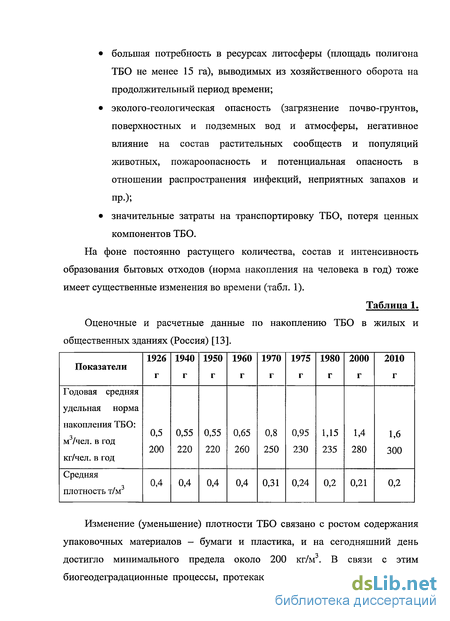 • большая потребность в ресурсах литосферы (площадь полигона ТБО не менее 15 га), выводимых из хозяйственного оборота на продолжительный период времени;

• эколого-геологическая опасность (загрязнение почво-грунтов, поверхностных и подземных вод и атмосферы, негативное влияние на состав растительных сообществ и популяций животных, пожароопасность и потенциальная опасность в отношении распространения инфекций, неприятных запахов и пр.);

• значительные затраты на транспортировку ТБО, потеря ценных компонентов ТБО.

На фоне постоянно растущего количества, состав и интенсивность образования бытовых отходов (норма накопления на человека в год) тоже имеет существенные изменения во времени (табл. 1).

Таблица 1.

Оценочные и расчетные данные по накоплению ТБО в жилых и общественных зданиях (Россия) [13].

| Показатели | 1926 г | 1940 г | 1950 г | 1960 г | 1970 г | 1975 г | 1980 г | 2000 г | 2010 г |
|---|---|---|---|---|---|---|---|---|---|
| Годовая средняя удельная норма накопления ТБО: м$^3$/чел. в год кг/чел. в год | 0,5 200 | 0,55 220 | 0,55 220 | 0,65 260 | 0,8 250 | 0,95 230 | 1,15 235 | 1,4 280 | 1,6 300 |
| Средняя плотность т/м$^3$ | 0,4 | 0,4 | 0,4 | 0,4 | 0,31 | 0,24 | 0,2 | 0,21 | 0,2 |

Изменение (уменьшение) плотности ТБО связано с ростом содержания упаковочных материалов – бумаги и пластика, и на сегодняшний день достигло минимального предела около 200 кг/м$^3$. В связи с этим биогеодеградационные процессы, протекак

dsLib.net
библиотека диссертаций